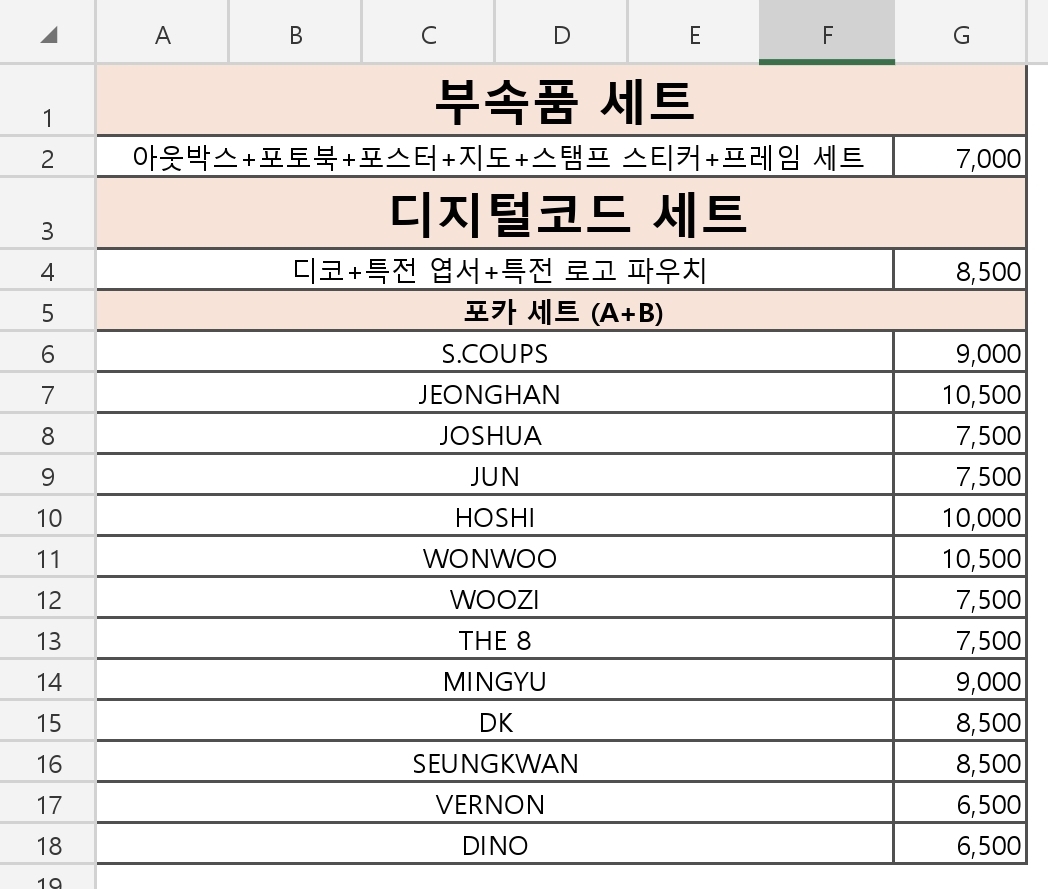 |  | A | B | C | D | E | F | G |
|---|---|---|---|---|---|---|---|
| 1 | 부속품 세트 | | | | | | |
| 2 | 아웃박스+포토북+포스터+지도+스탬프 스티커+프레임 세트 | | | | | | 7,000 |
| 3 | 디지털코드 세트 | | | | | | |
| 4 | 디코+특전 엽서+특전 로고 파우치 | | | | | | 8,500 |
| 5 | 포카 세트 (A+B) | | | | | | |
| 6 | S.COUPS | | | | | | 9,000 |
| 7 | JEONGHAN | | | | | | 10,500 |
| 8 | JOSHUA | | | | | | 7,500 |
| 9 | JUN | | | | | | 7,500 |
| 10 | HOSHI | | | | | | 10,000 |
| 11 | WONWOO | | | | | | 10,500 |
| 12 | WOOZI | | | | | | 7,500 |
| 13 | THE 8 | | | | | | 7,500 |
| 14 | MINGYU | | | | | | 9,000 |
| 15 | DK | | | | | | 8,500 |
| 16 | SEUNGKWAN | | | | | | 8,500 |
| 17 | VERNON | | | | | | 6,500 |
| 18 | DINO | | | | | | 6,500 |
| 19 | | | | | | | |